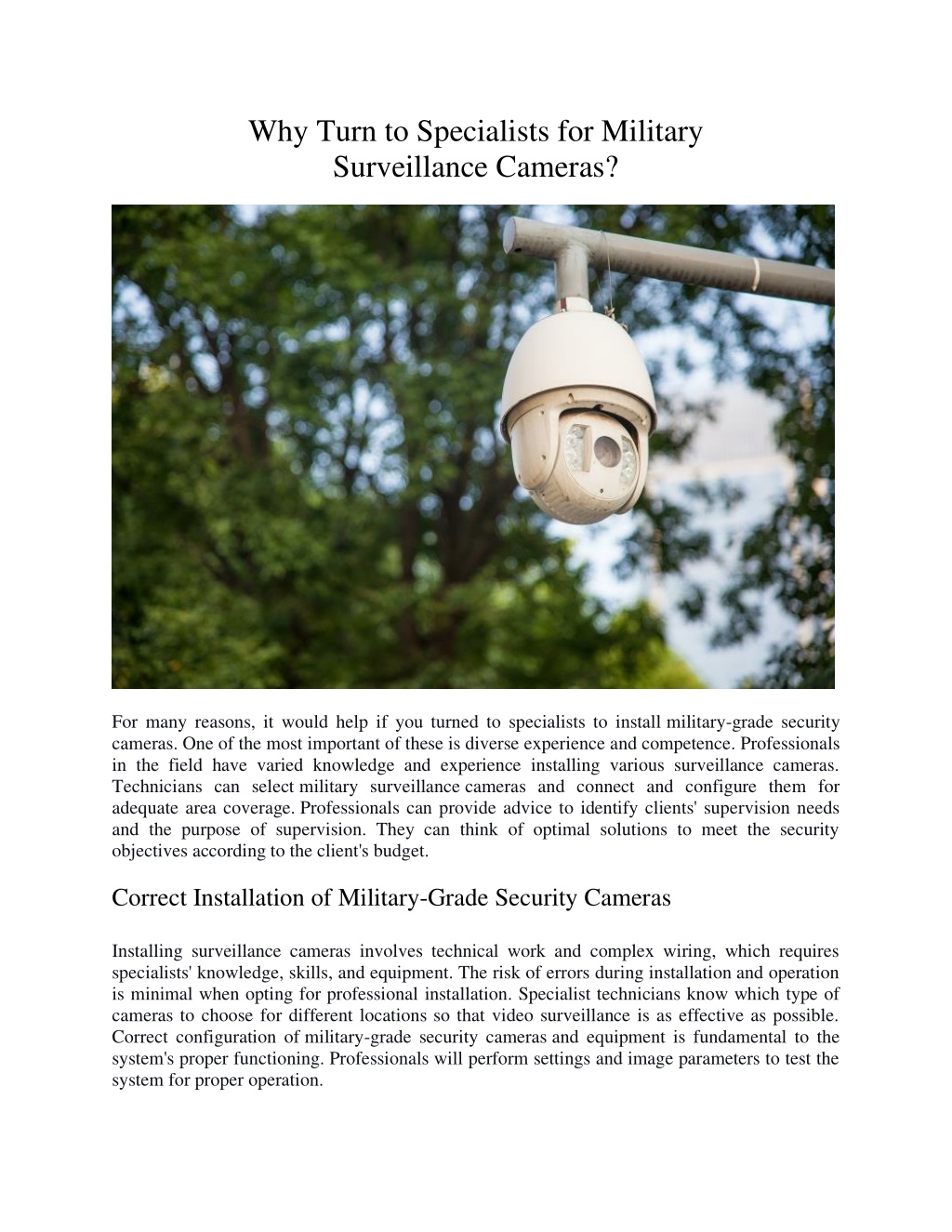 Why Turn to Specialists for Military Surveillance Cameras?

For many reasons, it would help if you turned to specialists to install military-grade security cameras. One of the most important of these is diverse experience and competence. Professionals in the field have varied knowledge and experience installing various surveillance cameras. Technicians can select military surveillance cameras and connect and configure them for adequate area coverage. Professionals can provide advice to identify clients' supervision needs and the purpose of supervision. They can think of optimal solutions to meet the security objectives according to the client's budget.

Correct Installation of Military-Grade Security Cameras

Installing surveillance cameras involves technical work and complex wiring, which requires specialists' knowledge, skills, and equipment. The risk of errors during installation and operation is minimal when opting for professional installation. Specialist technicians know which type of cameras to choose for different locations so that video surveillance is as effective as possible. Correct configuration of military-grade security cameras and equipment is fundamental to the system's proper functioning. Professionals will perform settings and image parameters to test the system for proper operation.